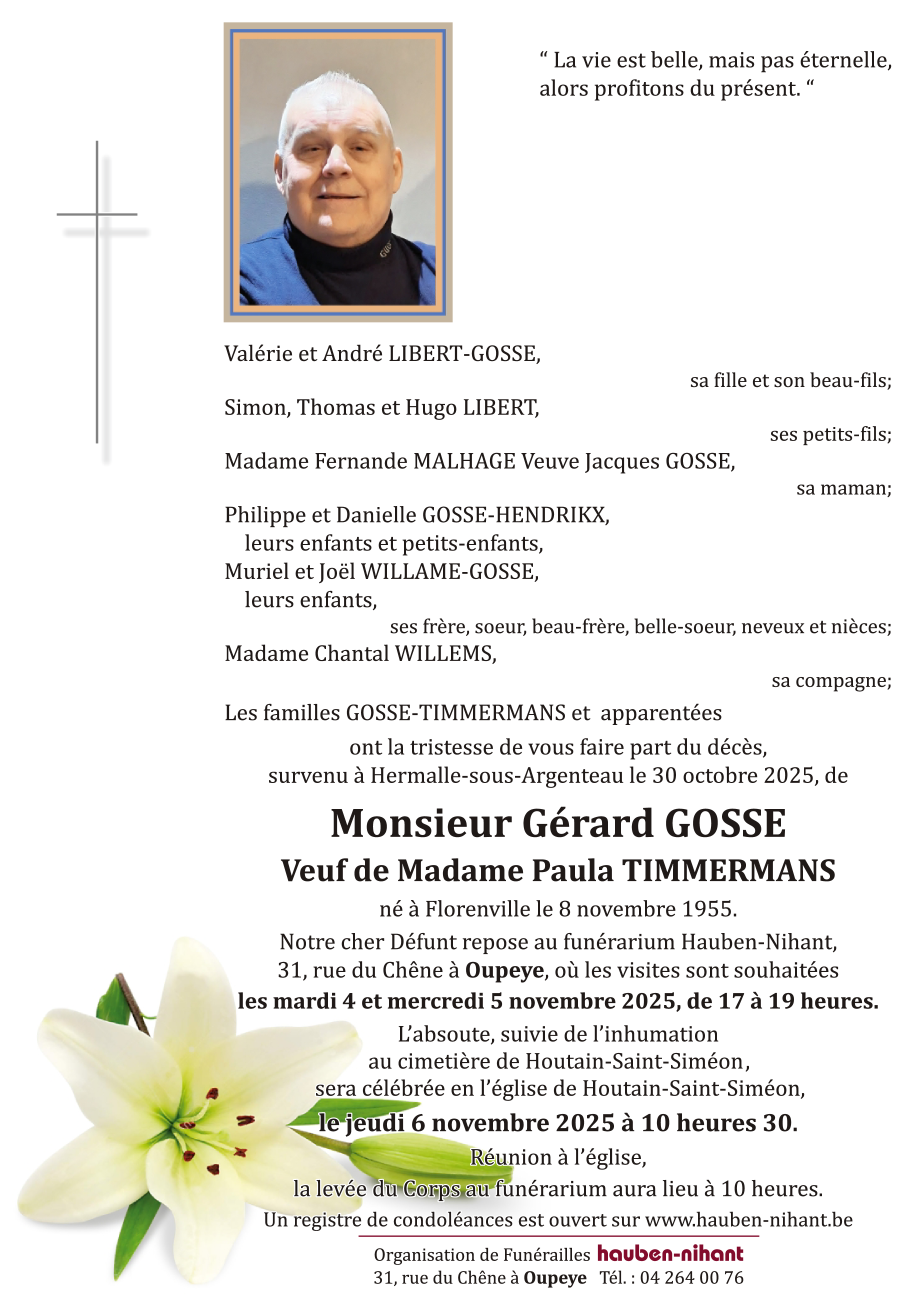 “ La vie est belle, mais pas éternelle, alors profitons du présent. “

Valérie et André LIBERT-GOSSE,
sa fille et son beau-fils;
Simon, Thomas et Hugo LIBERT,
ses petits-fils;
Madame Fernande MALHAGE Veuve Jacques GOSSE,
sa maman;
Philippe et Danielle GOSSE-HENDRIKX,
leurs enfants et petits-enfants,
Muriel et Joël WILLAME-GOSSE,
leurs enfants,
ses frère, soeur, beau-frère, belle-soeur, neveux et nièces;
Madame Chantal WILLEMS,
sa compagne;
Les familles GOSSE-TIMMERMANS et apparentées
ont la tristesse de vous faire part du décès,
survenu à Hermalle-sous-Argenteau le 30 octobre 2025, de

Monsieur Gérard GOSSE
Veuf de Madame Paula TIMMERMANS

né à Florenville le 8 novembre 1955.
Notre cher Défunt repose au funérarium Hauben-Nihant,
31, rue du Chêne à Oupeye, où les visites sont souhaitées
les mardi 4 et mercredi 5 novembre 2025, de 17 à 19 heures.
L’absoute, suivie de l’inhumation
au cimetière de Houtain-Saint-Siméon,
sera célébrée en l’église de Houtain-Saint-Siméon,
le jeudi 6 novembre 2025 à 10 heures 30.
Réunion à l’église,
la levée du Corps au funérarium aura lieu à 10 heures.
Un registre de condoléances est ouvert sur www.hauben-nihant.be

Organisation de Funérailles hauben-nihant
31, rue du Chêne à Oupeye Tél. : 04 264 00 76